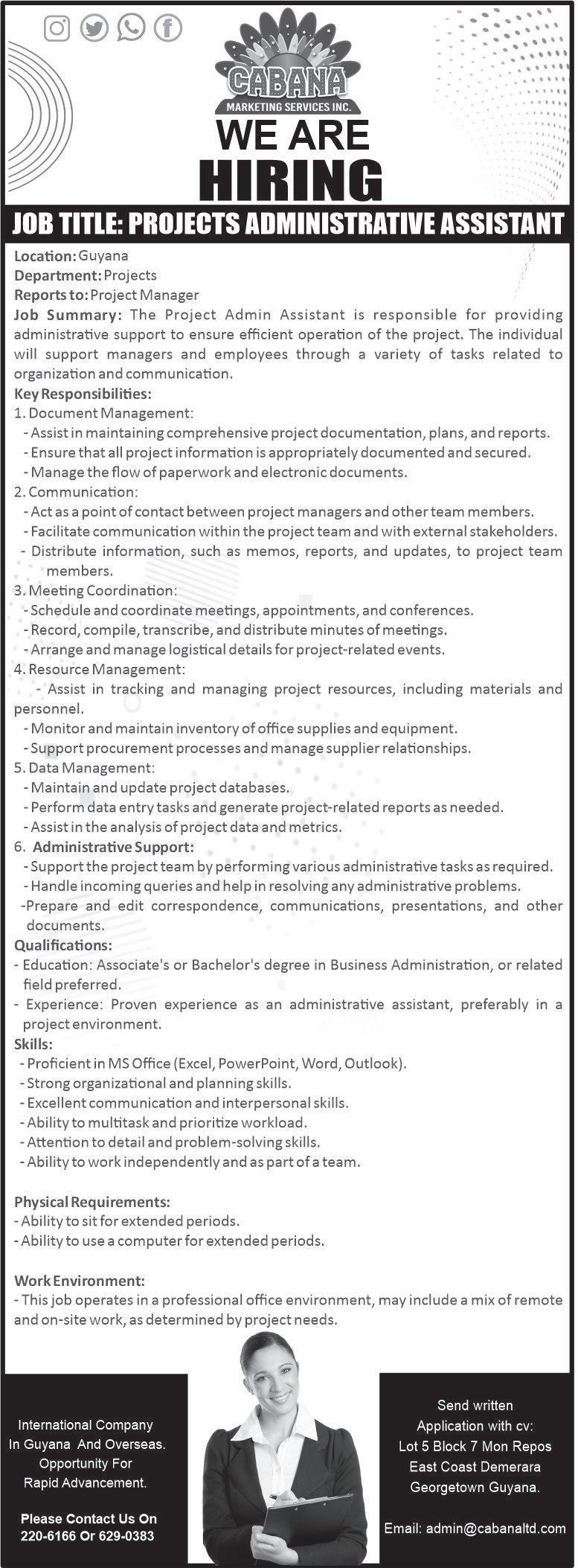 CABANA
MARKETING SERVICES INC.
WE ARE
HIRING

JOB TITLE: PROJECTS ADMINISTRATIVE ASSISTANT

Location: Guyana
Department: Projects
Reports to: Project Manager
Job Summary: The Project Admin Assistant is responsible for providing administrative support to ensure efficient operation of the project. The individual will support managers and employees through a variety of tasks related to organization and communication.
Key Responsibilities:
1. Document Management:
- Assist in maintaining comprehensive project documentation, plans, and reports.
- Ensure that all project information is appropriately documented and secured.
- Manage the flow of paperwork and electronic documents.
2. Communication:
- Act as a point of contact between project managers and other team members.
- Facilitate communication within the project team and with external stakeholders.
- Distribute information, such as memos, reports, and updates, to project team members.
3. Meeting Coordination:
- Schedule and coordinate meetings, appointments, and conferences.
- Record, compile, transcribe, and distribute minutes of meetings.
- Arrange and manage logistical details for project-related events.
4. Resource Management:
- Assist in tracking and managing project resources, including materials and personnel.
- Monitor and maintain inventory of office supplies and equipment.
- Support procurement processes and manage supplier relationships.
5. Data Management:
- Maintain and update project databases.
- Perform data entry tasks and generate project-related reports as needed.
- Assist in the analysis of project data and metrics.
6. Administrative Support:
- Support the project team by performing various administrative tasks as required.
- Handle incoming queries and help in resolving any administrative problems.
-Prepare and edit correspondence, communications, presentations, and other documents.
Qualifications:
- Education: Associate's or Bachelor's degree in Business Administration, or related field preferred.
- Experience: Proven experience as an administrative assistant, preferably in a project environment.
Skills:
- Proficient in MS Office (Excel, PowerPoint, Word, Outlook).
- Strong organizational and planning skills.
- Excellent communication and interpersonal skills.
- Ability to multitask and prioritize workload.
- Attention to detail and problem-solving skills.
- Ability to work independently and as part of a team.

Physical Requirements:
- Ability to sit for extended periods.
- Ability to use a computer for extended periods.

Work Environment:
- This job operates in a professional office environment, may include a mix of remote and on-site work, as determined by project needs.

International Company In Guyana And Overseas. Opportunity For Rapid Advancement.

Please Contact Us On 220-6166 Or 629-0383

Send written Application with cv: Lot 5 Block 7 Mon Repos East Coast Demerara Georgetown Guyana.

Email: admin@cabanaltd.com